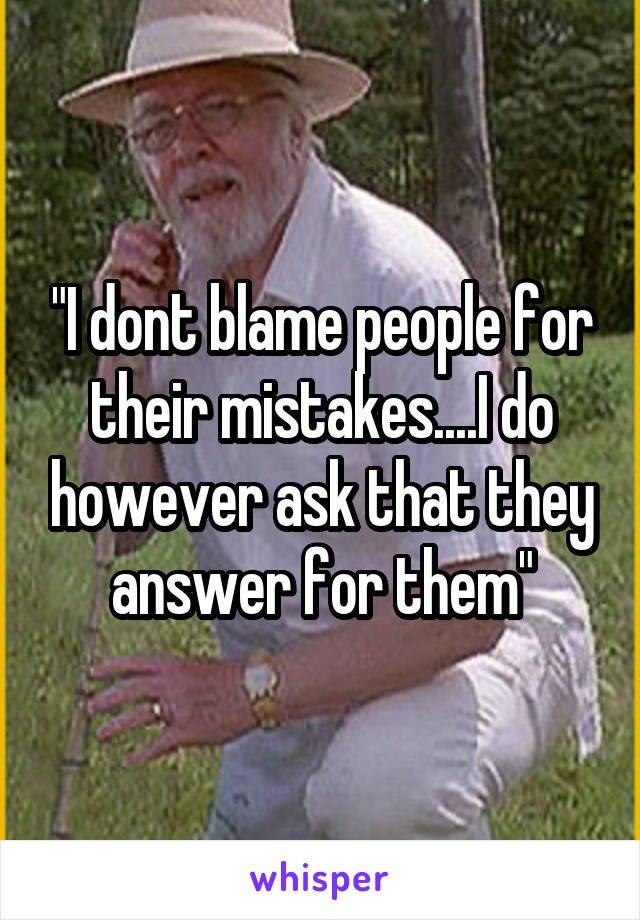 "I dont blame people for their mistakes....I do however ask that they answer for them"

whisper